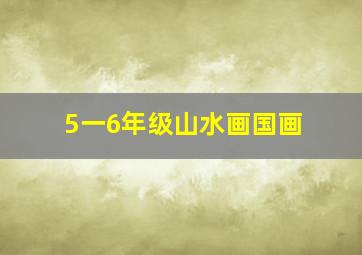 5一6年级山水画国画